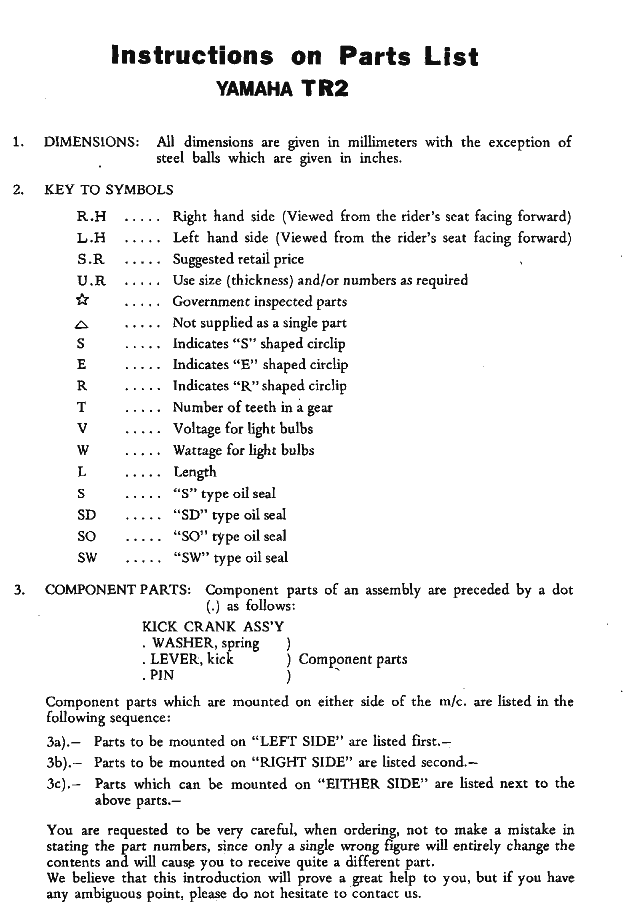 Instructions on Parts List
YAMAHA TR2

1. DIMENSIONS: All dimensions are given in millimeters with the exception of steel balls which are given in inches.

2. KEY TO SYMBOLS

R.H ..... Right hand side (Viewed from the rider's seat facing forward)
L.H ..... Left hand side (Viewed from the rider's seat facing forward)
S.R ..... Suggested retail price
U.R ..... Use size (thickness) and/or numbers as required
☆ ..... Government inspected parts
△ ..... Not supplied as a single part
S ..... Indicates "S" shaped circlip
E ..... Indicates "E" shaped circlip
R ..... Indicates "R" shaped circlip
T ..... Number of teeth in a gear
V ..... Voltage for light bulbs
W ..... Wattage for light bulbs
L ..... Length
S ..... "S" type oil seal
SD ..... "SD" type oil seal
SO ..... "SO" type oil seal
SW ..... "SW" type oil seal

3. COMPONENT PARTS: Component parts of an assembly are preceded by a dot (.) as follows:

KICK CRANK ASS'Y
. WASHER, spring )
. LEVER, kick ) Component parts
. PIN )

Component parts which are mounted on either side of the m/c. are listed in the following sequence:

3a).– Parts to be mounted on "LEFT SIDE" are listed first.–
3b).– Parts to be mounted on "RIGHT SIDE" are listed second.–
3c).– Parts which can be mounted on "EITHER SIDE" are listed next to the above parts.–

You are requested to be very careful, when ordering, not to make a mistake in stating the part numbers, since only a single wrong figure will entirely change the contents and will cause you to receive quite a different part.
We believe that this introduction will prove a great help to you, but if you have any ambiguous point, please do not hesitate to contact us.